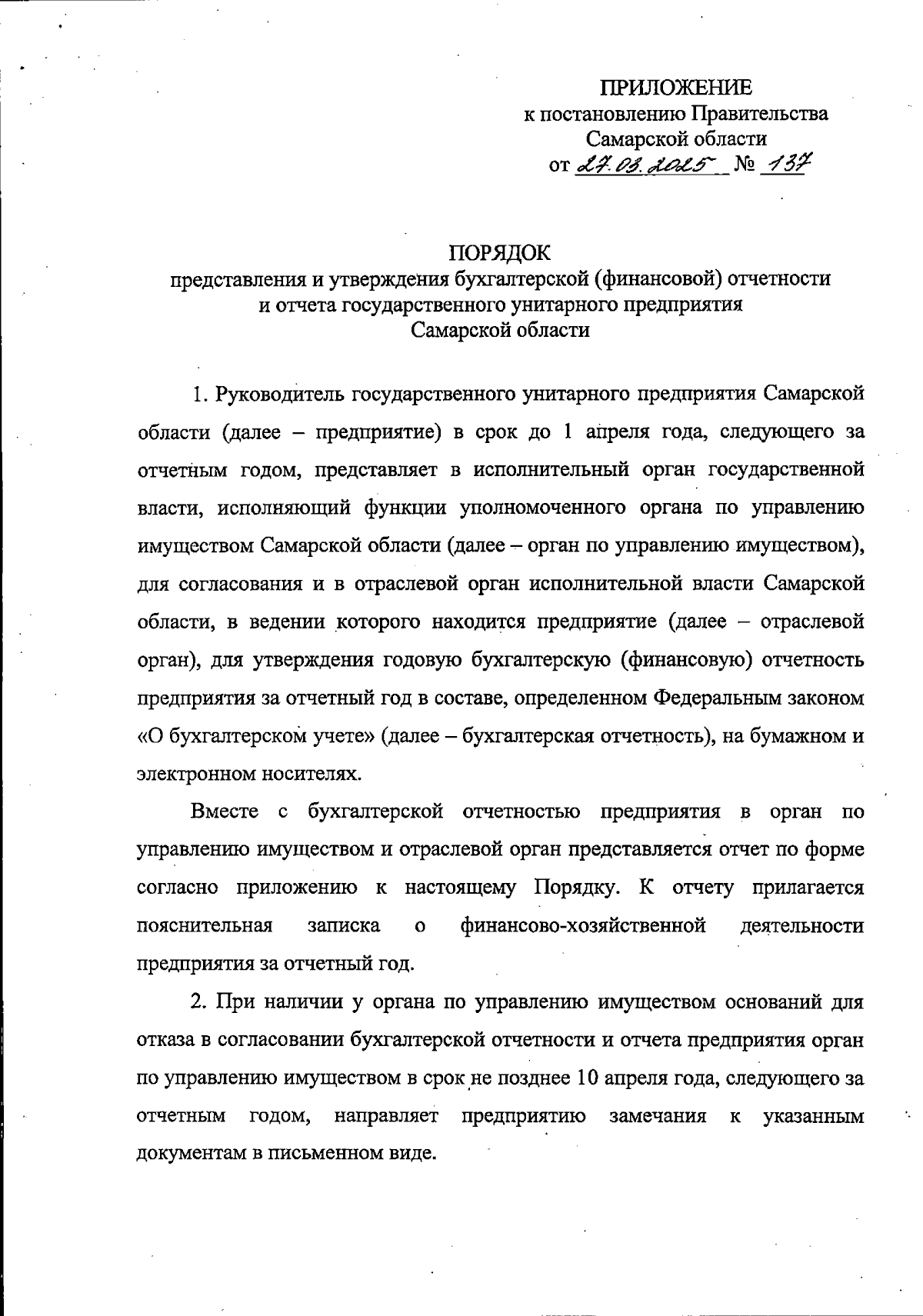 ПРИЛОЖЕНИЕ
к постановлению Правительства
Самарской области
от 27.03.2025 № 137

ПОРЯДОК
представления и утверждения бухгалтерской (финансовой) отчетности и отчета государственного унитарного предприятия Самарской области

1. Руководитель государственного унитарного предприятия Самарской области (далее – предприятие) в срок до 1 апреля года, следующего за отчетным годом, представляет в исполнительный орган государственной власти, исполняющий функции уполномоченного органа по управлению имуществом Самарской области (далее – орган по управлению имуществом), для согласования и в отраслевой орган исполнительной власти Самарской области, в ведении которого находится предприятие (далее – отраслевой орган), для утверждения годовую бухгалтерскую (финансовую) отчетность предприятия за отчетный год в составе, определенном Федеральным законом «О бухгалтерском учете» (далее – бухгалтерская отчетность), на бумажном и электронном носителях.

Вместе с бухгалтерской отчетностью предприятия в орган по управлению имуществом и отраслевой орган представляется отчет по форме согласно приложению к настоящему Порядку. К отчету прилагается пояснительная записка о финансово-хозяйственной деятельности предприятия за отчетный год.

2. При наличии у органа по управлению имуществом оснований для отказа в согласовании бухгалтерской отчетности и отчета предприятия орган по управлению имуществом в срок не позднее 10 апреля года, следующего за отчетным годом, направляет предприятию замечания к указанным документам в письменном виде.